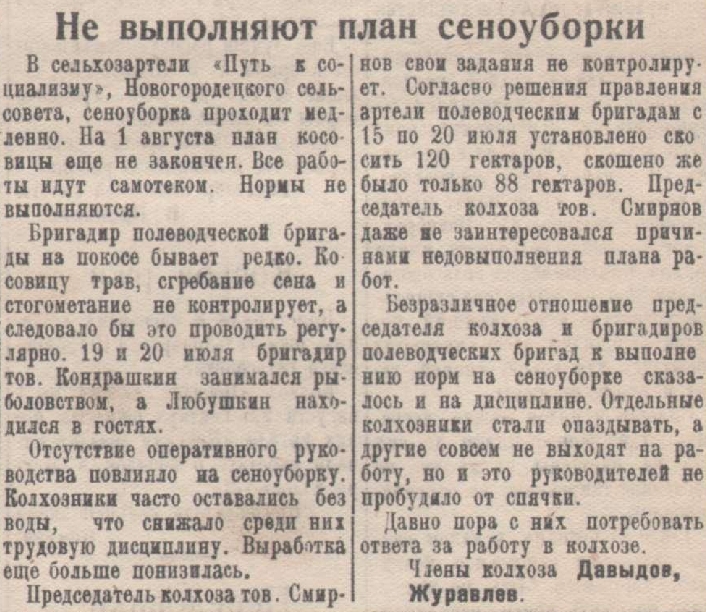 Не выполняют план сеноуборки

В сельхозартели «Путь к социализму», Новогородецкого сельсовета, сеноуборка проходит медленно. На 1 августа план косовицы еще не закончен. Все работы идут самотеком. Нормы не выполняются.

Бригадир полеводческой бригады на покосе бывает редко. Косовицу трав, сгребание сена и стогометание не контролирует, а следовало бы это проводить регулярно. 19 и 20 июля бригадир тов. Кондрашкин занимался рыболовством, а Любушкин находился в гостях.

Отсутствие оперативного руководства повлияло на сеноуборку. Колхозники часто оставались без воды, что снижало среди них трудовую дисциплину. Выработка еще больше понизилась.

Председатель колхоза тов. Смирнов свои задания не контролирует. Согласно решения правления артели полеводческим бригадам с 15 по 20 июля установлено скосить 120 гектаров, скошено же было только 88 гектаров. Председатель колхоза тов. Смирнов даже не заинтересовался причинами недовыполнения плана работ.

Безразличное отношение председателя колхоза и бригадиров полеводческих бригад к выполнению норм на сеноуборке сказалось и на дисциплине. Отдельные колхозники стали опаздывать, а другие совсем не выходят на работу, но и это руководителей не пробудило от спячки.

Давно пора с них потребовать ответа за работу в колхозе.

Члены колхоза Давыдов, Журавлев.